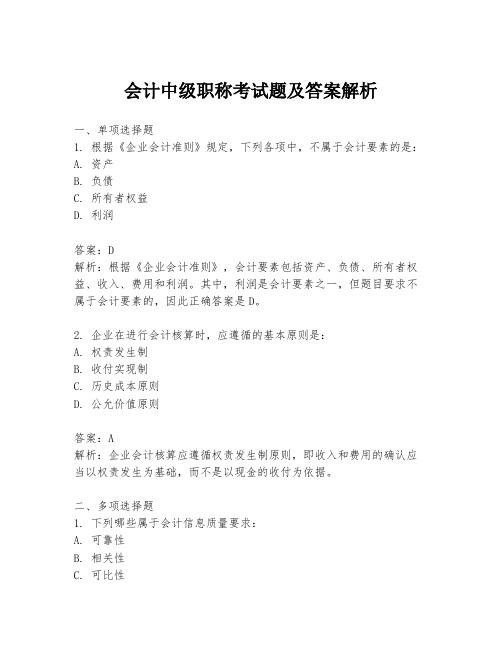 会计中级职称考试题及答案解析

一、单项选择题
1. 根据《企业会计准则》规定，下列各项中，不属于会计要素的是：
A. 资产
B. 负债
C. 所有者权益
D. 利润

答案：D
解析：根据《企业会计准则》，会计要素包括资产、负债、所有者权益、收入、费用和利润。其中，利润是会计要素之一，但题目要求不属于会计要素的，因此正确答案是D。

2. 企业在进行会计核算时，应遵循的基本原则是：
A. 权责发生制
B. 收付实现制
C. 历史成本原则
D. 公允价值原则

答案：A
解析：企业会计核算应遵循权责发生制原则，即收入和费用的确认应当以权责发生为基础，而不是以现金的收付为依据。

二、多项选择题
1. 下列哪些属于会计信息质量要求：
A. 可靠性
B. 相关性
C. 可比性